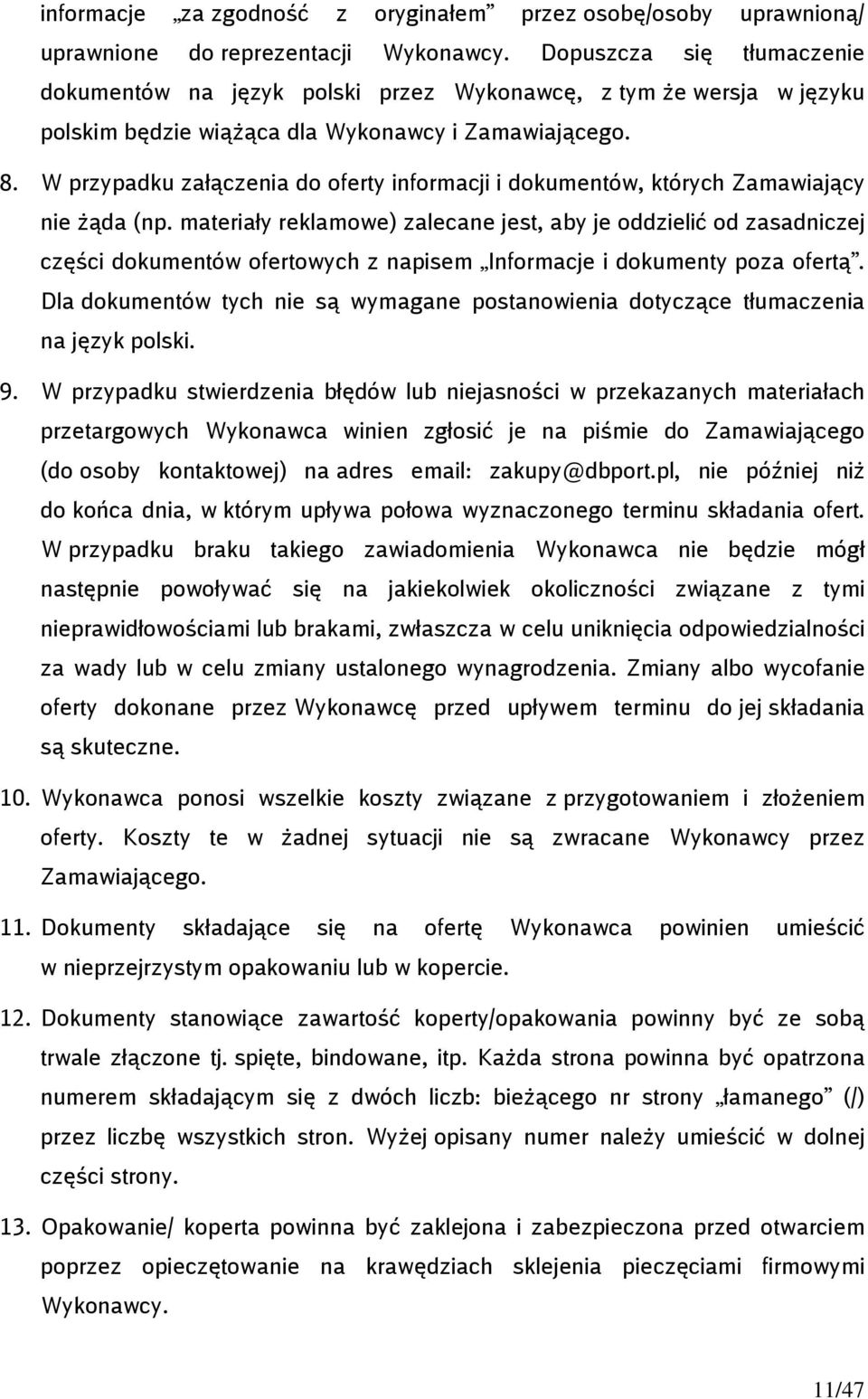 informacje „za zgodność z oryginałem” przez osobę/osoby uprawnioną/ uprawnione do reprezentacji Wykonawcy. Dopuszcza się tłumaczenie dokumentów na język polski przez Wykonawcę, z tym że wersja w języku polskim będzie wiążąca dla Wykonawcy i Zamawiającego.

8. W przypadku załączenia do oferty informacji i dokumentów, których Zamawiający nie żąda (np. materiały reklamowe) zalecane jest, aby je oddzielić od zasadniczej części dokumentów ofertowych z napisem „Informacje i dokumenty poza ofertą”. Dla dokumentów tych nie są wymagane postanowienia dotyczące tłumaczenia na język polski.

9. W przypadku stwierdzenia błędów lub niejasności w przekazanych materiałach przetargowych Wykonawca winien zgłosić je na piśmie do Zamawiającego (do osoby kontaktowej) na adres email: zakupy@dbport.pl, nie później niż do końca dnia, w którym upływa połowa wyznaczonego terminu składania ofert. W przypadku braku takiego zawiadomienia Wykonawca nie będzie mógł następnie powoływać się na jakiekolwiek okoliczności związane z tymi nieprawidłowościami lub brakami, zwłaszcza w celu uniknięcia odpowiedzialności za wady lub w celu zmiany ustalonego wynagrodzenia. Zmiany albo wycofanie oferty dokonane przez Wykonawcę przed upływem terminu do jej składania są skuteczne.

10. Wykonawca ponosi wszelkie koszty związane z przygotowaniem i złożeniem oferty. Koszty te w żadnej sytuacji nie są zwracane Wykonawcy przez Zamawiającego.

11. Dokumenty składające się na ofertę Wykonawca powinien umieścić w nieprzejrzystym opakowaniu lub w kopercie.

12. Dokumenty stanowiące zawartość koperty/opakowania powinny być ze sobą trwale złączone tj. spięte, bindowane, itp. Każda strona powinna być opatrzona numerem składającym się z dwóch liczb: bieżącego nr strony „łamanego” (/) przez liczbę wszystkich stron. Wyżej opisany numer należy umieścić w dolnej części strony.

13. Opakowanie/ koperta powinna być zaklejona i zabezpieczona przed otwarciem poprzez opieczętowanie na krawędziach sklejenia pieczęciami firmowymi Wykonawcy.

11/47